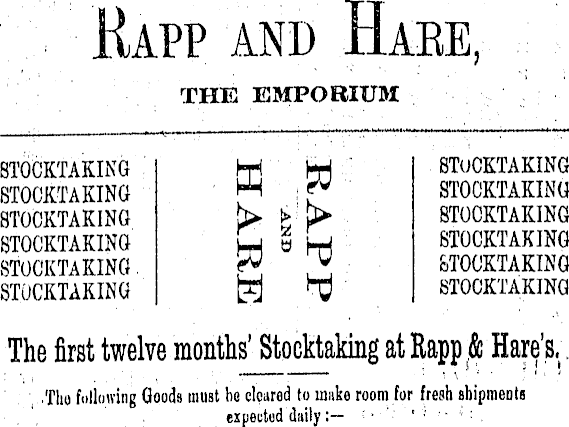 RAPP AND HARE,

THE EMPORIUM

STOCKTAKING
STOCKTAKING
STOCKTAKING
STOCKTAKING
STOCKTAKING
STOCKTAKING

RAPP AND HARE

STOCKTAKING
STOCKTAKING
STOCKTAKING
STOCKTAKING
STOCKTAKING
STOCKTAKING

The first twelve months' Stocktaking at Rapp & Hare's.

The following Goods must be cleared to make room for fresh shipments expected daily :—